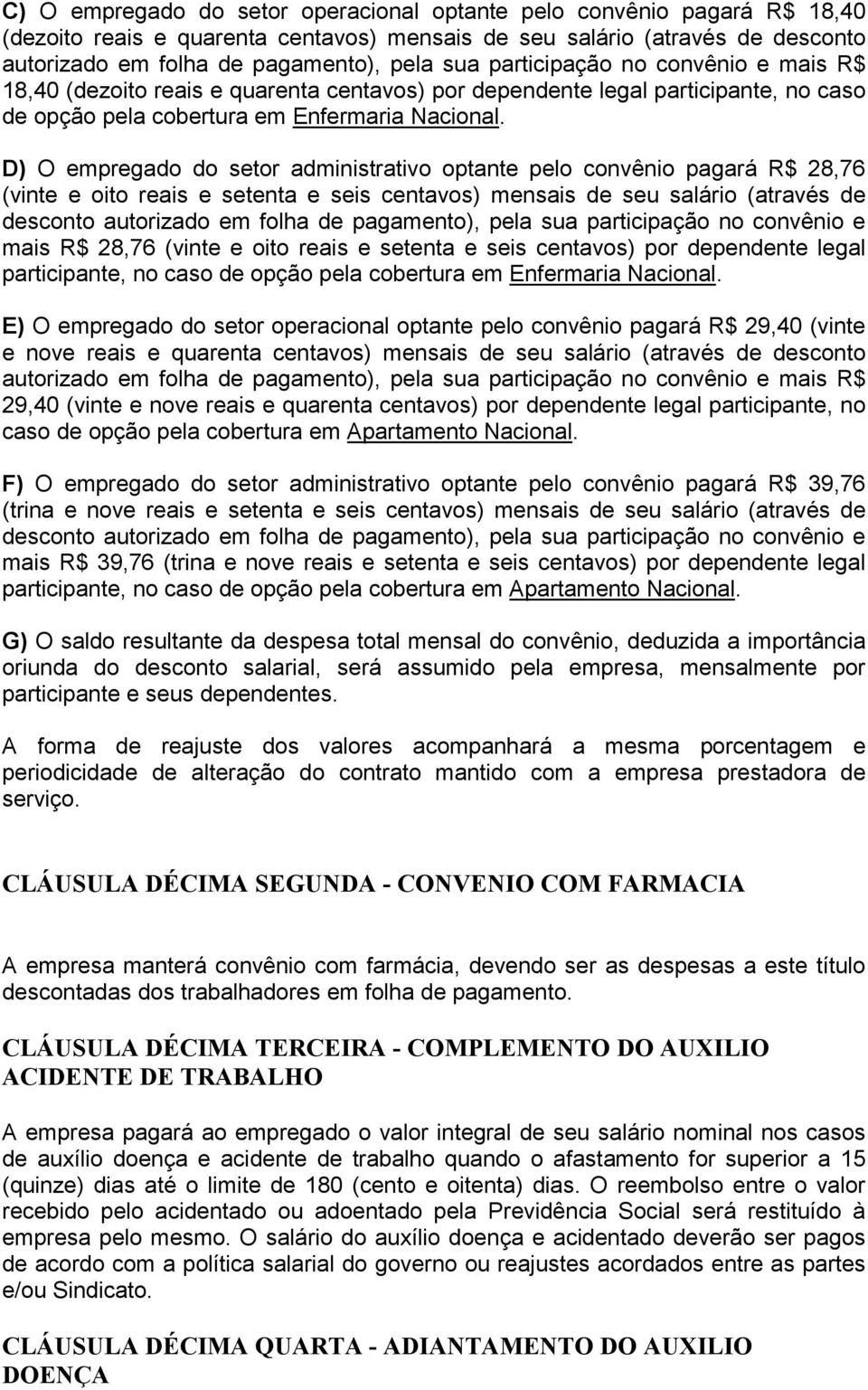 C) O empregado do setor operacional optante pelo convênio pagará R$ 18,40 (dezoito reais e quarenta centavos) mensais de seu salário (através de desconto autorizado em folha de pagamento), pela sua participação no convênio e mais R$ 18,40 (dezoito reais e quarenta centavos) por dependente legal participante, no caso de opção pela cobertura em Enfermaria Nacional.

D) O empregado do setor administrativo optante pelo convênio pagará R$ 28,76 (vinte e oito reais e setenta e seis centavos) mensais de seu salário (através de desconto autorizado em folha de pagamento), pela sua participação no convênio e mais R$ 28,76 (vinte e oito reais e setenta e seis centavos) por dependente legal participante, no caso de opção pela cobertura em Enfermaria Nacional.

E) O empregado do setor operacional optante pelo convênio pagará R$ 29,40 (vinte e nove reais e quarenta centavos) mensais de seu salário (através de desconto autorizado em folha de pagamento), pela sua participação no convênio e mais R$ 29,40 (vinte e nove reais e quarenta centavos) por dependente legal participante, no caso de opção pela cobertura em Apartamento Nacional.

F) O empregado do setor administrativo optante pelo convênio pagará R$ 39,76 (trina e nove reais e setenta e seis centavos) mensais de seu salário (através de desconto autorizado em folha de pagamento), pela sua participação no convênio e mais R$ 39,76 (trina e nove reais e setenta e seis centavos) por dependente legal participante, no caso de opção pela cobertura em Apartamento Nacional.

G) O saldo resultante da despesa total mensal do convênio, deduzida a importância oriunda do desconto salarial, será assumido pela empresa, mensalmente por participante e seus dependentes.

A forma de reajuste dos valores acompanhará a mesma porcentagem e periodicidade de alteração do contrato mantido com a empresa prestadora de serviço.

CLÁUSULA DÉCIMA SEGUNDA - CONVENIO COM FARMACIA

A empresa manterá convênio com farmácia, devendo ser as despesas a este título descontadas dos trabalhadores em folha de pagamento.

CLÁUSULA DÉCIMA TERCEIRA - COMPLEMENTO DO AUXILIO ACIDENTE DE TRABALHO

A empresa pagará ao empregado o valor integral de seu salário nominal nos casos de auxílio doença e acidente de trabalho quando o afastamento for superior a 15 (quinze) dias até o limite de 180 (cento e oitenta) dias. O reembolso entre o valor recebido pelo acidentado ou adoentado pela Previdência Social será restituído à empresa pelo mesmo. O salário do auxílio doença e acidentado deverão ser pagos de acordo com a política salarial do governo ou reajustes acordados entre as partes e/ou Sindicato.

CLÁUSULA DÉCIMA QUARTA - ADIANTAMENTO DO AUXILIO DOENÇA